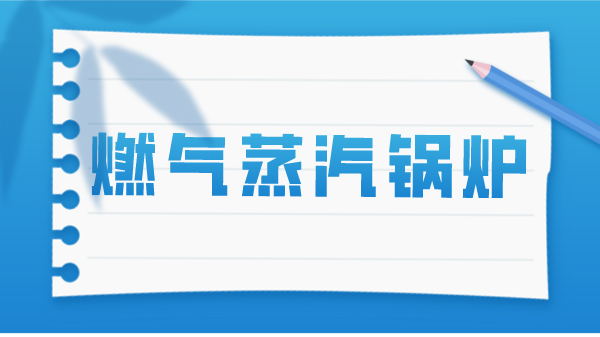 燃气蒸汽锅炉